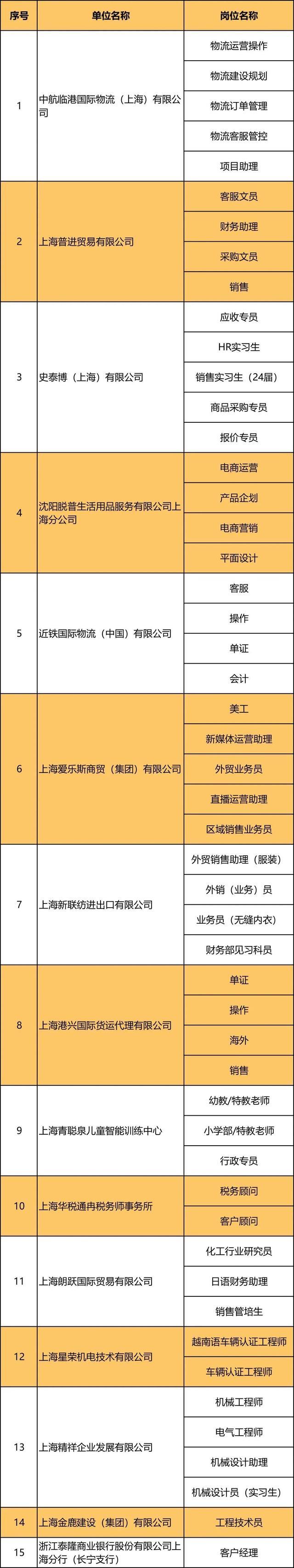 | 序号 | 单位名称 | 岗位名称 |
|---|---|---|
| 1 | 中航临港国际物流（上海）有限公司 | 物流运营操作 |
| | | 物流建设规划 |
| | | 物流订单管理 |
| | | 物流客服管控 |
| | | 项目助理 |
| 2 | 上海普进贸易有限公司 | 客服文员 |
| | | 财务助理 |
| | | 采购文员 |
| | | 销售 |
| 3 | 史泰博（上海）有限公司 | 应收专员 |
| | | HR实习生 |
| | | 销售实习生（24届） |
| | | 商品采购专员 |
| | | 报价专员 |
| 4 | 沈阳脱普生活用品服务有限公司上海分公司 | 电商运营 |
| | | 产品企划 |
| | | 电商营销 |
| | | 平面设计 |
| 5 | 近铁国际物流（中国）有限公司 | 客服 |
| | | 操作 |
| | | 单证 |
| | | 会计 |
| 6 | 上海爱乐斯商贸（集团）有限公司 | 美工 |
| | | 新媒体运营助理 |
| | | 外贸业务员 |
| | | 直播运营助理 |
| | | 区域销售业务员 |
| 7 | 上海新联纺进出口有限公司 | 外贸销售助理（服装） |
| | | 外销（业务）员 |
| | | 业务员（无缝内衣） |
| | | 财务部见习科员 |
| 8 | 上海港兴国际货运代理有限公司 | 单证 |
| | | 操作 |
| | | 海外 |
| | | 销售 |
| 9 | 上海青聪泉儿童智能训练中心 | 幼教/特教老师 |
| | | 小学部/特教老师 |
| | | 行政专员 |
| 10 | 上海华税通冉税务师事务所 | 税务顾问 |
| | | 客户顾问 |
| 11 | 上海朗跃国际贸易有限公司 | 化工行业研究员 |
| | | 日语财务助理 |
| | | 销售管培生 |
| 12 | 上海星荣机电技术有限公司 | 越南语车辆认证工程师 |
| | | 车辆认证工程师 |
| 13 | 上海精祥企业发展有限公司 | 机械工程师 |
| | | 电气工程师 |
| | | 机械设计助理 |
| | | 机械设计员（实习生） |
| 14 | 上海金鹿建设（集团）有限公司 | 工程技术员 |
| 15 | 浙江泰隆商业银行股份有限公司上海分行（长宁支行） | 客户经理 |